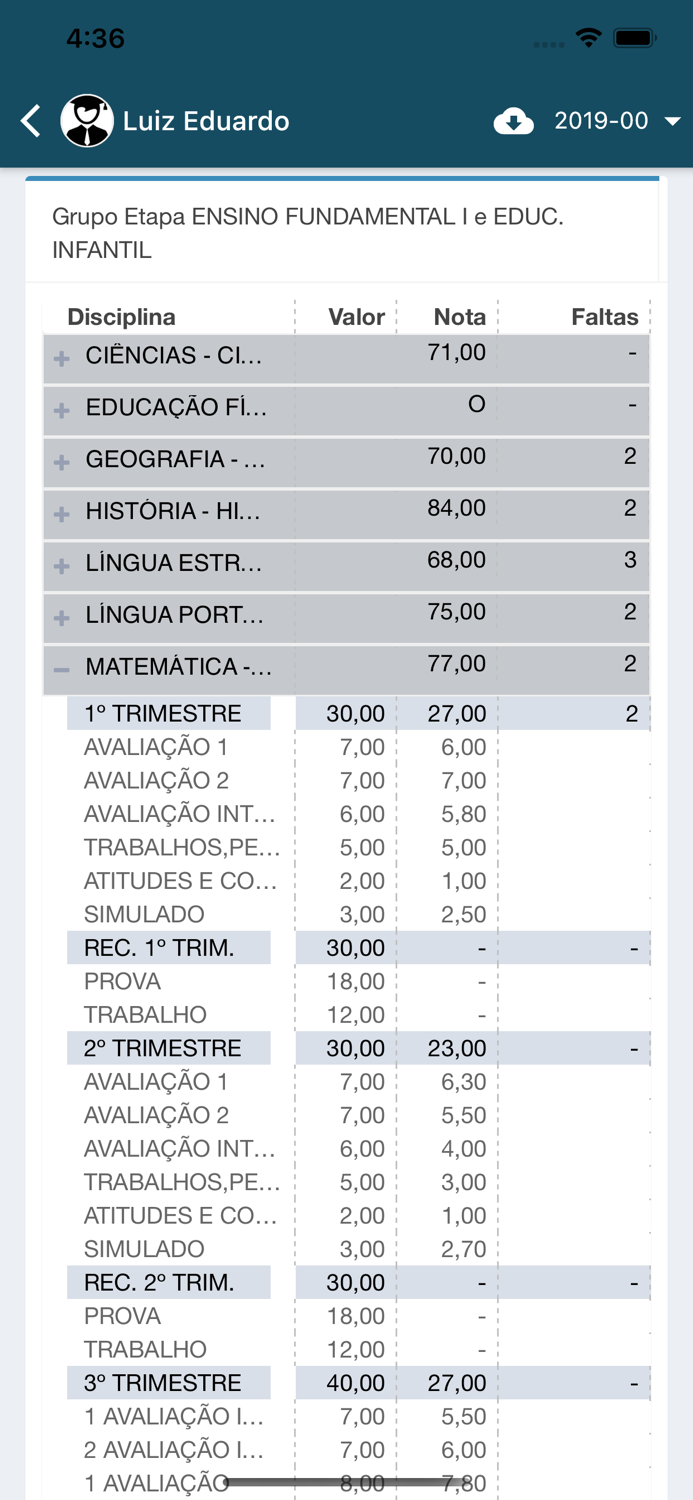 4:36

Luiz Eduardo 2019-00

Grupo Etapa ENSINO FUNDAMENTAL I e EDUC. INFANTIL

| Disciplina | Valor | Nota | Faltas |
|---|---|---|---|
| + CIÊNCIAS - CI... | | 71,00 | - |
| + EDUCAÇÃO FÍ... | | O | - |
| + GEOGRAFIA - ... | | 70,00 | 2 |
| + HISTÓRIA - HI... | | 84,00 | 2 |
| + LÍNGUA ESTR... | | 68,00 | 3 |
| + LÍNGUA PORT... | | 75,00 | 2 |
| − MATEMÁTICA -... | | 77,00 | 2 |
| 1º TRIMESTRE | 30,00 | 27,00 | 2 |
| AVALIAÇÃO 1 | 7,00 | 6,00 | |
| AVALIAÇÃO 2 | 7,00 | 7,00 | |
| AVALIAÇÃO INT... | 6,00 | 5,80 | |
| TRABALHOS,PE... | 5,00 | 5,00 | |
| ATITUDES E CO... | 2,00 | 1,00 | |
| SIMULADO | 3,00 | 2,50 | |
| REC. 1º TRIM. | 30,00 | - | - |
| PROVA | 18,00 | - | |
| TRABALHO | 12,00 | - | |
| 2º TRIMESTRE | 30,00 | 23,00 | - |
| AVALIAÇÃO 1 | 7,00 | 6,30 | |
| AVALIAÇÃO 2 | 7,00 | 5,50 | |
| AVALIAÇÃO INT... | 6,00 | 4,00 | |
| TRABALHOS,PE... | 5,00 | 3,00 | |
| ATITUDES E CO... | 2,00 | 1,00 | |
| SIMULADO | 3,00 | 2,70 | |
| REC. 2º TRIM. | 30,00 | - | - |
| PROVA | 18,00 | - | |
| TRABALHO | 12,00 | - | |
| 3º TRIMESTRE | 40,00 | 27,00 | - |
| 1 AVALIAÇÃO I... | 7,00 | 5,50 | |
| 2 AVALIAÇÃO I... | 7,00 | 6,00 | |
| 1 AVALIAÇÃO | 8,00 | 7,80 | |